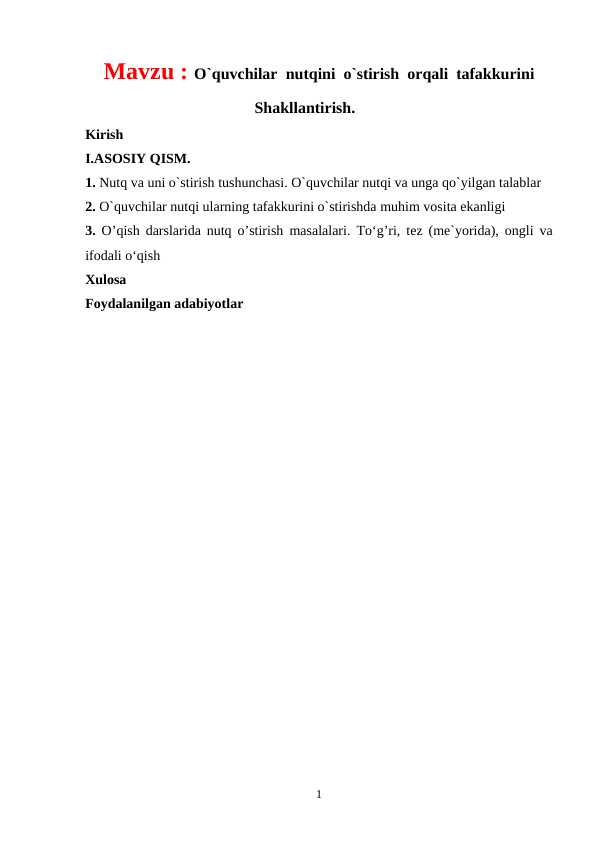 Mavzu : O`quvchilar nutqini o`stirish orqali tafakkurini Shakllantirish.

Kirish

I.ASOSIY QISM.

1. Nutq va uni o`stirish tushunchasi. O`quvchilar nutqi va unga qo`yilgan talablar

2. O`quvchilar nutqi ularning tafakkurini o`stirishda muhim vosita ekanligi

3. O’qish darslarida nutq o’stirish masalalari. To‘g’ri, tez (me`yorida), ongli va ifodali o‘qish

Xulosa

Foydalanilgan adabiyotlar

1